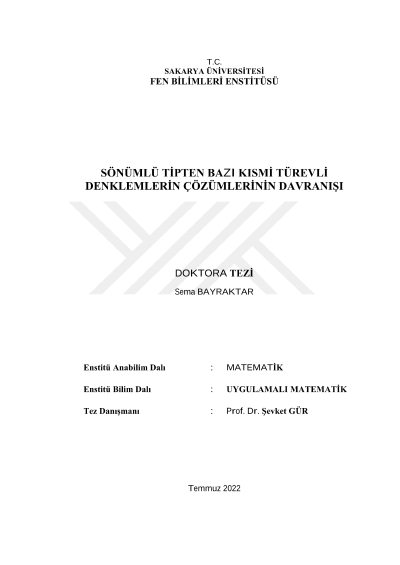 T.C.
SAKARYA ÜNİVERSİTESİ
FEN BİLİMLERİ ENSTİTÜSÜ

SÖNÜMLÜ TİPTEN BAZI KISMİ TÜREVLİ DENKLEMLERİN ÇÖZÜMLERİNİN DAVRANIŞI

DOKTORA TEZİ

Sema BAYRAKTAR

Enstitü Anabilim Dalı : MATEMATİK

Enstitü Bilim Dalı : UYGULAMALI MATEMATİK

Tez Danışmanı : Prof. Dr. Şevket GÜR

Temmuz 2022